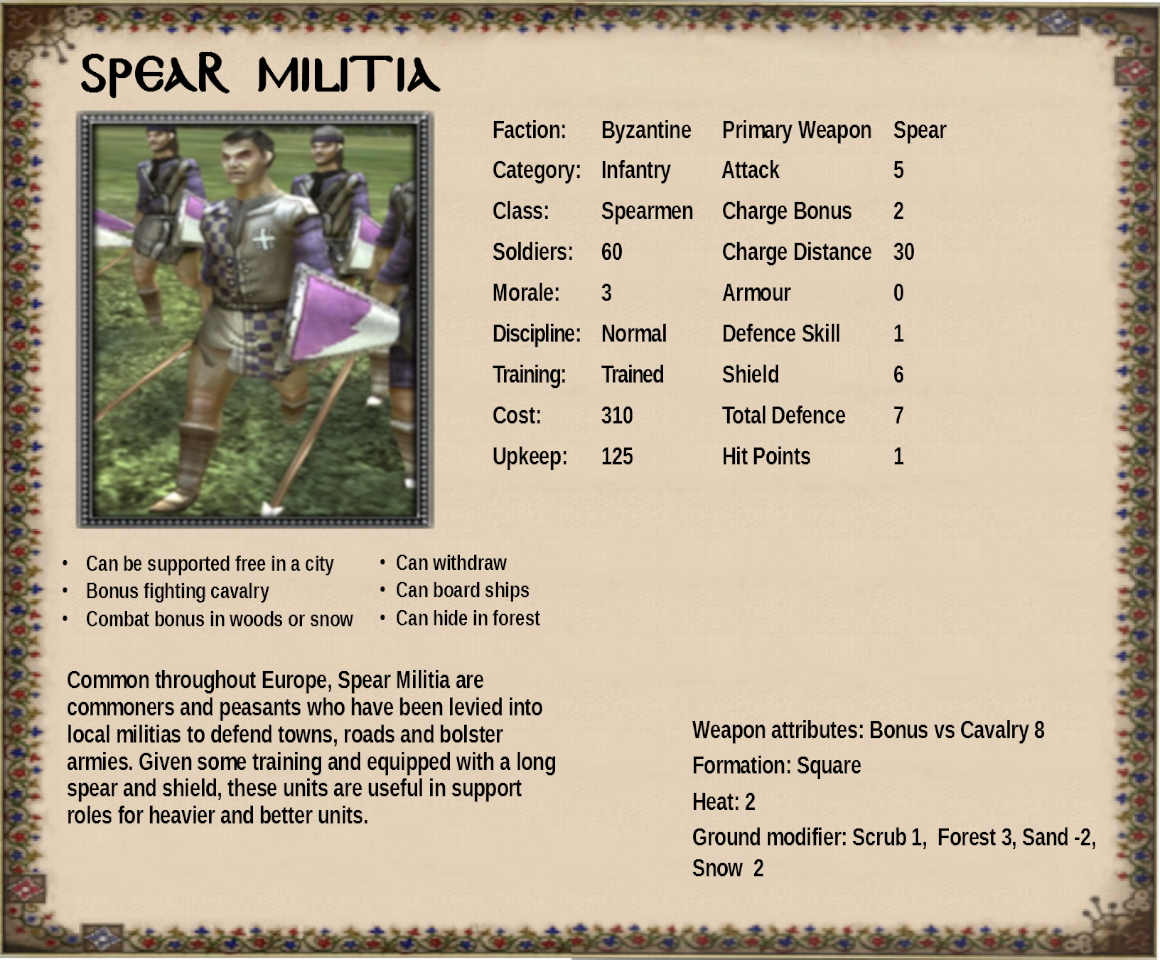 SPEAR MILITIA

Faction: Byzantine
Category: Infantry
Class: Spearmen
Soldiers: 60
Morale: 3
Discipline: Normal
Training: Trained
Cost: 310
Upkeep: 125

Primary Weapon Spear
Attack 5
Charge Bonus 2
Charge Distance 30
Armour 0
Defence Skill 1
Shield 6
Total Defence 7
Hit Points 1

• Can be supported free in a city
• Bonus fighting cavalry
• Combat bonus in woods or snow

• Can withdraw
• Can board ships
• Can hide in forest

Common throughout Europe, Spear Militia are commoners and peasants who have been levied into local militias to defend towns, roads and bolster armies. Given some training and equipped with a long spear and shield, these units are useful in support roles for heavier and better units.

Weapon attributes: Bonus vs Cavalry 8

Formation: Square

Heat: 2

Ground modifier: Scrub 1, Forest 3, Sand -2, Snow 2